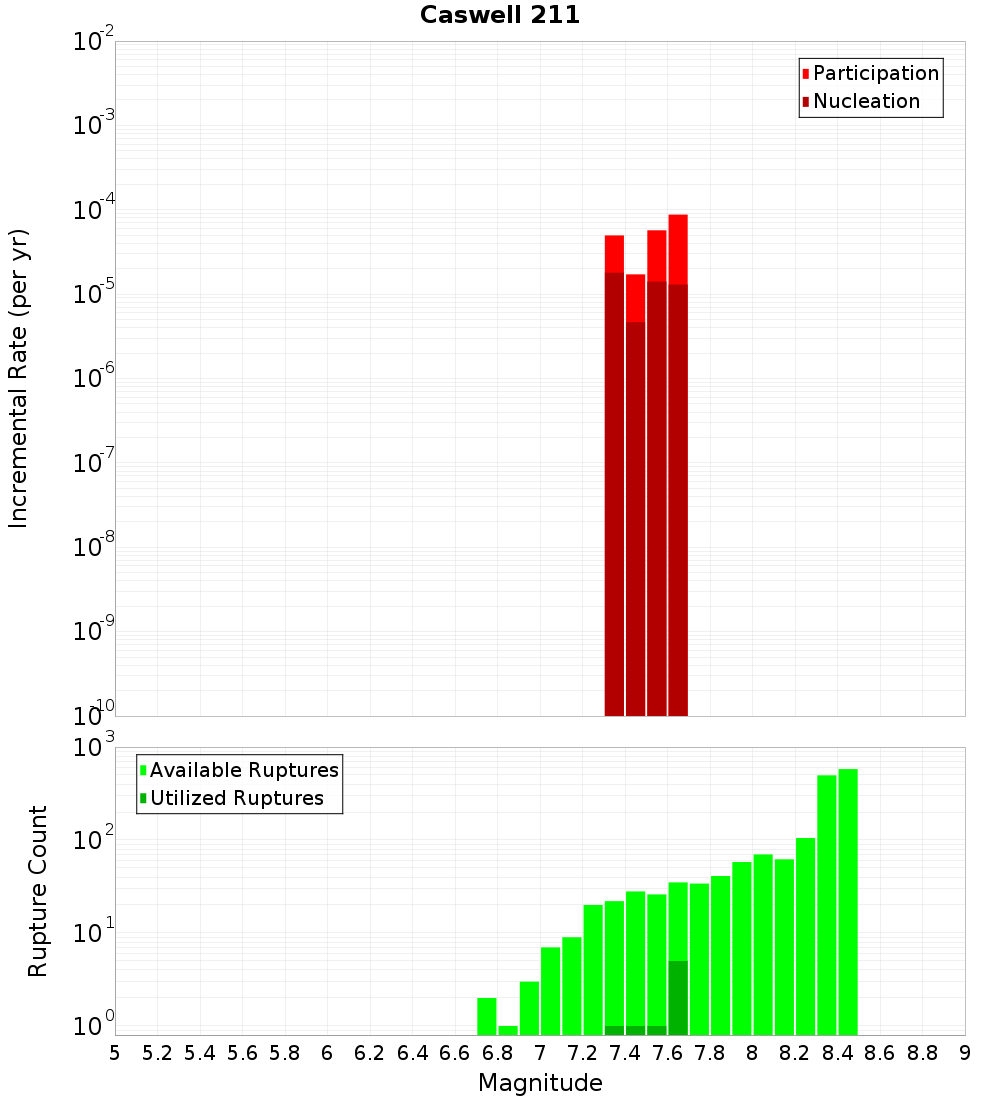 Caswell 211

Participation
Nucleation

Incremental Rate (per yr)

$10^{-2}$
$10^{-3}$
$10^{-4}$
$10^{-5}$
$10^{-6}$
$10^{-7}$
$10^{-8}$
$10^{-9}$
$10^{-10}$

Available Ruptures
Utilized Ruptures

Rupture Count

$10^{3}$
$10^{2}$
$10^{1}$
$10^{0}$

5 5.2 5.4 5.6 5.8 6 6.2 6.4 6.6 6.8 7 7.2 7.4 7.6 7.8 8 8.2 8.4 8.6 8.8 9

Magnitude